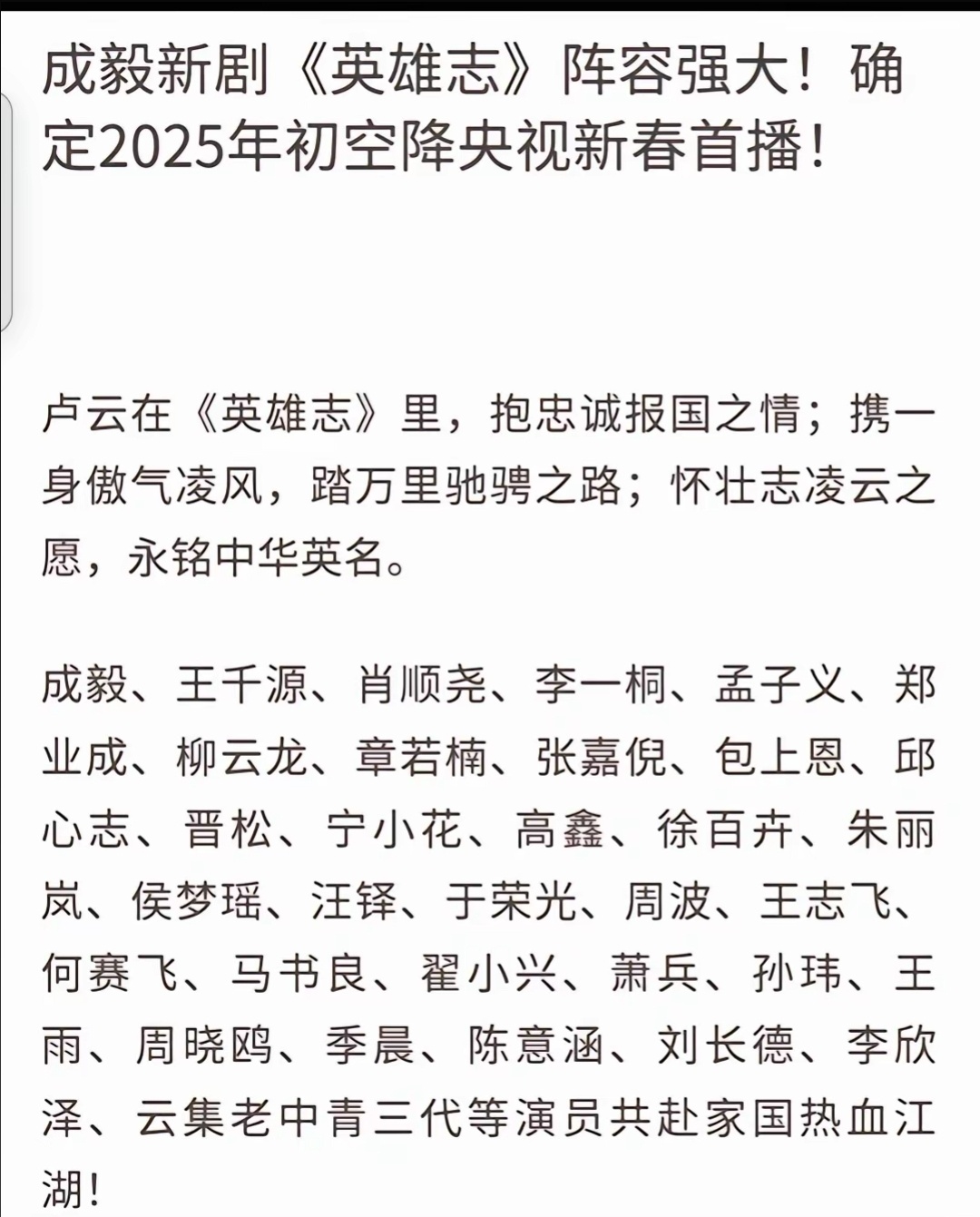 成毅新剧《英雄志》阵容强大！确定2025年初空降央视新春首播！

卢云在《英雄志》里，抱忠诚报国之情；携一身傲气凌风，踏万里驰骋之路；怀壮志凌云之愿，永铭中华英名。

成毅、王千源、肖顺尧、李一桐、孟子义、郑业成、柳云龙、章若楠、张嘉倪、包上恩、邱心志、晋松、宁小花、高鑫、徐百卉、朱丽岚、侯梦瑶、汪铎、于荣光、周波、王志飞、何赛飞、马书良、翟小兴、萧兵、孙玮、王雨、周晓鸥、季晨、陈意涵、刘长德、李欣泽、云集老中青三代等演员共赴家国热血江湖！